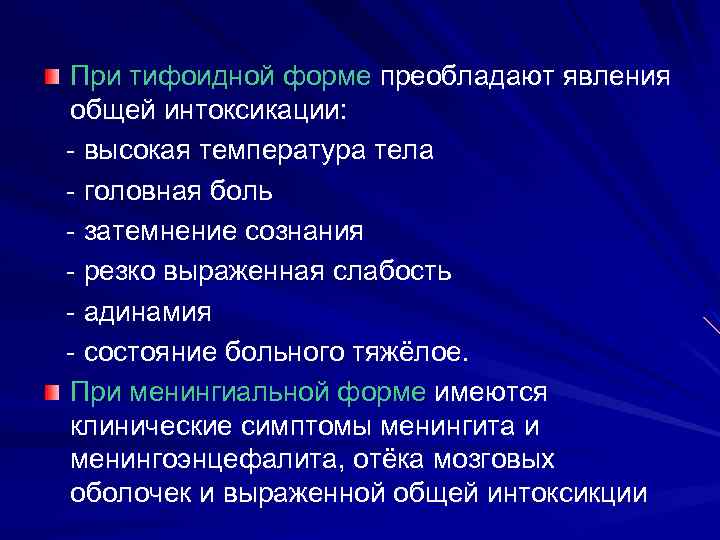 При тифоидной форме преобладают явления общей интоксикации:

- высокая температура тела

- головная боль

- затемнение сознания

- резко выраженная слабость

- адинамия

- состояние больного тяжёлое.

При менингиальной форме имеются клинические симптомы менингита и менингоэнцефалита, отёка мозговых оболочек и выраженной общей интоксикции